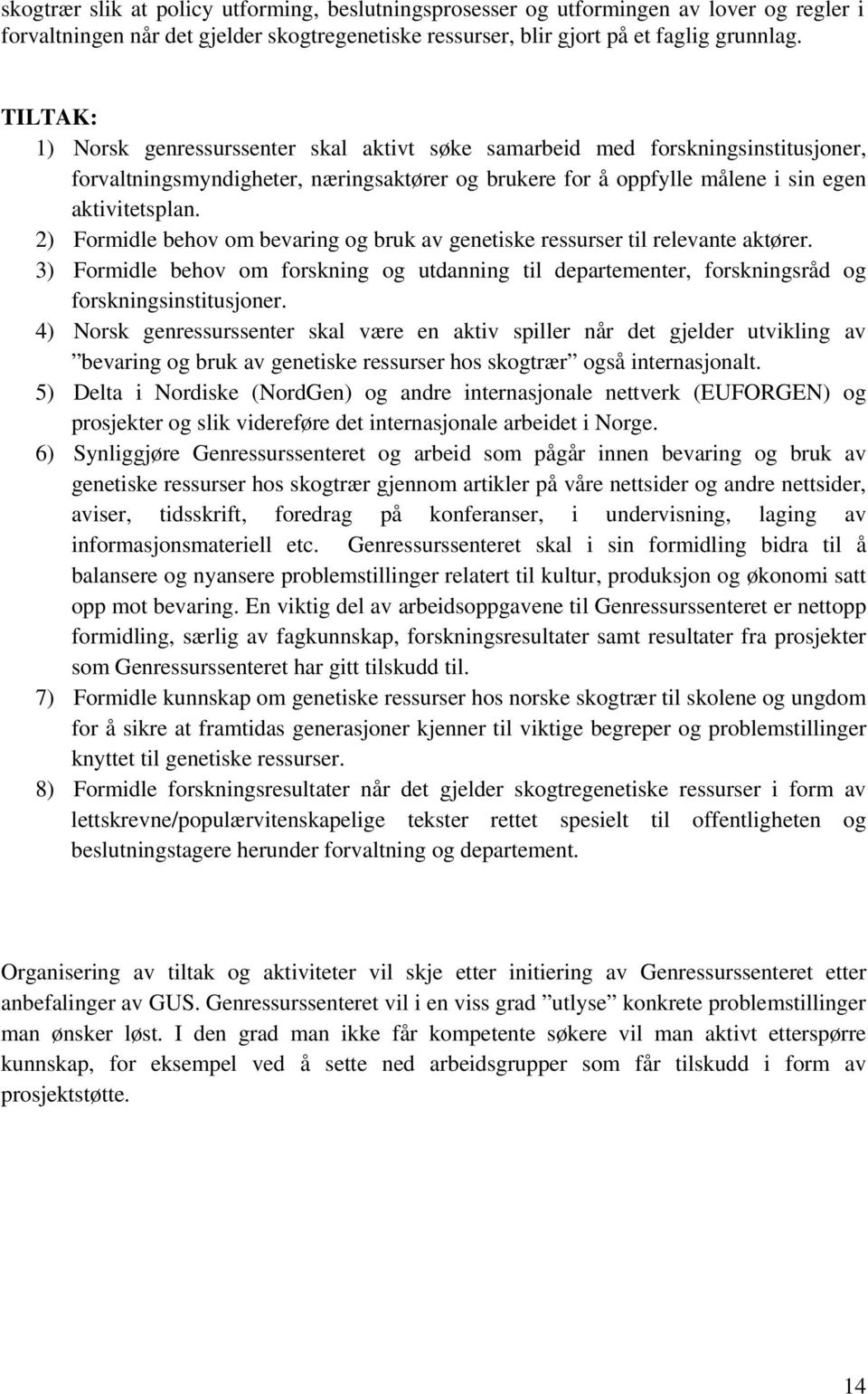 skogtrær slik at policy utforming, beslutningsprosesser og utformingen av lover og regler i forvaltningen når det gjelder skogtregenetiske ressurser, blir gjort på et faglig grunnlag.

TILTAK:
1) Norsk genressurssenter skal aktivt søke samarbeid med forskningsinstitusjoner, forvaltningsmyndigheter, næringsaktører og brukere for å oppfylle målene i sin egen aktivitetsplan.
2) Formidle behov om bevaring og bruk av genetiske ressurser til relevante aktører.
3) Formidle behov om forskning og utdanning til departementer, forskningsråd og forskningsinstitusjoner.
4) Norsk genressurssenter skal være en aktiv spiller når det gjelder utvikling av ”bevaring og bruk av genetiske ressurser hos skogtrær” også internasjonalt.
5) Delta i Nordiske (NordGen) og andre internasjonale nettverk (EUFORGEN) og prosjekter og slik videreføre det internasjonale arbeidet i Norge.
6) Synliggjøre Genressurssenteret og arbeid som pågår innen bevaring og bruk av genetiske ressurser hos skogtrær gjennom artikler på våre nettsider og andre nettsider, aviser, tidsskrift, foredrag på konferanser, i undervisning, laging av informasjonsmateriell etc. Genressurssenteret skal i sin formidling bidra til å balansere og nyansere problemstillinger relatert til kultur, produksjon og økonomi satt opp mot bevaring. En viktig del av arbeidsoppgavene til Genressurssenteret er nettopp formidling, særlig av fagkunnskap, forskningsresultater samt resultater fra prosjekter som Genressurssenteret har gitt tilskudd til.
7) Formidle kunnskap om genetiske ressurser hos norske skogtrær til skolene og ungdom for å sikre at framtidas generasjoner kjenner til viktige begreper og problemstillinger knyttet til genetiske ressurser.
8) Formidle forskningsresultater når det gjelder skogtregenetiske ressurser i form av lettskrevne/populærvitenskapelige tekster rettet spesielt til offentligheten og beslutningstagere herunder forvaltning og departement.

Organisering av tiltak og aktiviteter vil skje etter initiering av Genressurssenteret etter anbefalinger av GUS. Genressurssenteret vil i en viss grad ”utlyse” konkrete problemstillinger man ønsker løst. I den grad man ikke får kompetente søkere vil man aktivt etterspørre kunnskap, for eksempel ved å sette ned arbeidsgrupper som får tilskudd i form av prosjektstøtte.

14